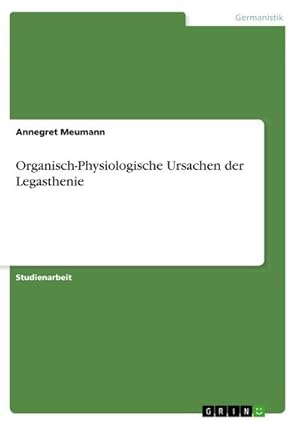 Germanistik

Annegret Meumann

Organisch-Physiologische Ursachen der Legasthenie

Studienarbeit

GRIN